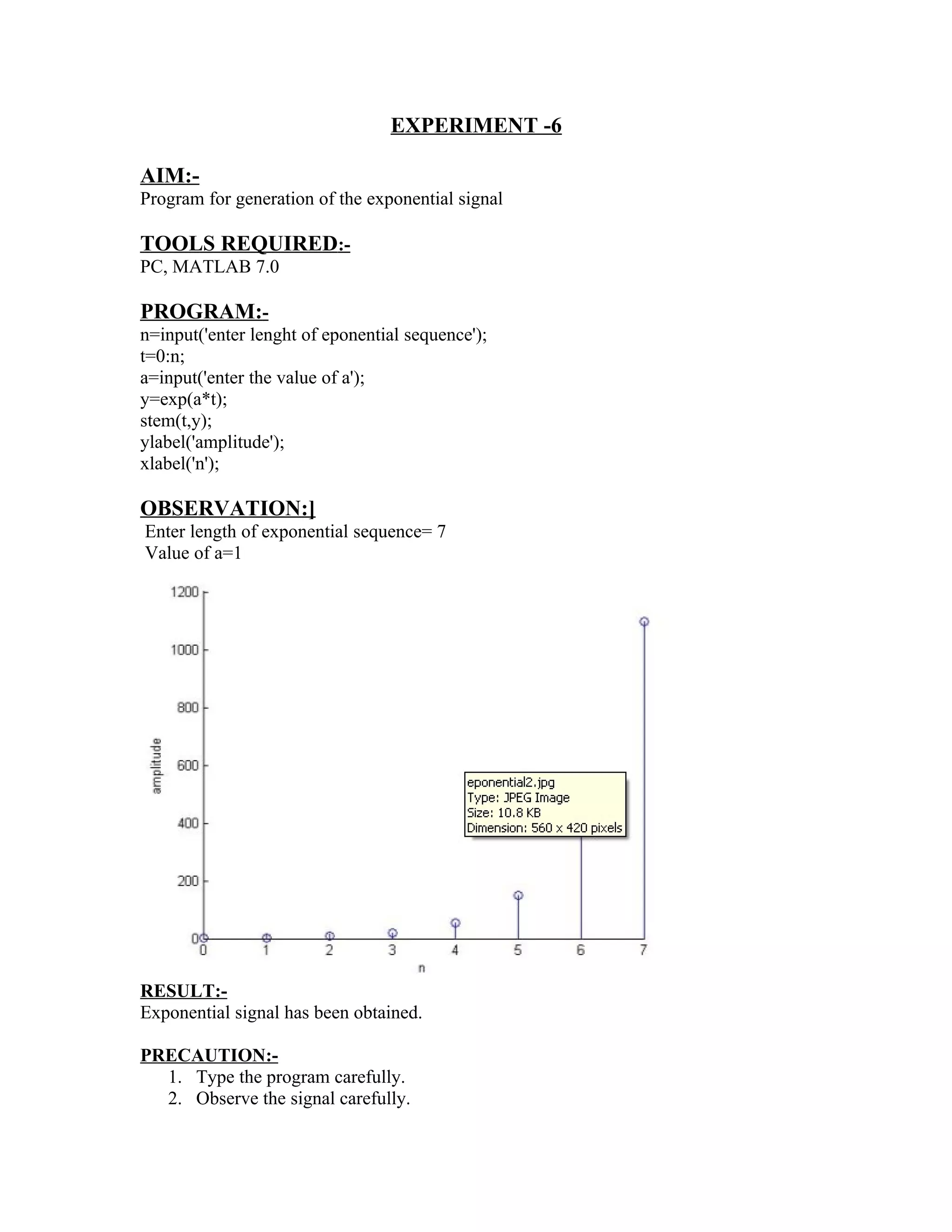 EXPERIMENT -6

AIM:-
Program for generation of the exponential signal

TOOLS REQUIRED:-
PC, MATLAB 7.0

PROGRAM:-
n=input('enter lenght of eponential sequence');
t=0:n;
a=input('enter the value of a');
y=exp(a*t);
stem(t,y);
ylabel('amplitude');
xlabel('n');

OBSERVATION:]
Enter length of exponential sequence= 7
Value of a=1

1200
1000
800
600
400
200
0
amplitude
eponential2.jpg
Type: JPEG Image
Size: 10.8 KB
Dimension: 560 x 420 pixels
0 1 2 3 4 5 6 7
n

RESULT:-
Exponential signal has been obtained.

PRECAUTION:-
1. Type the program carefully.
2. Observe the signal carefully.